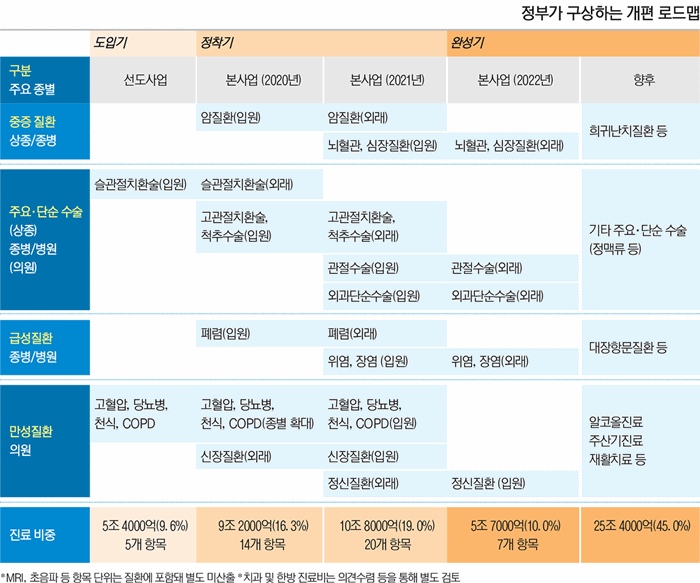 정부가 구상하는 개편 로드맵

| | 도입기 | 정착기 | | 완성기 | |
|---|---|---|---|---|---|
| 구분 주요 종별 | 선도사업 | 본사업 (2020년) | 본사업 (2021년) | 본사업 (2022년) | 향후 |
| 중증 질환 상종/종병 | | 암질환(입원) | 암질환(외래) | | 희귀난치질환 등 |
| | | | 뇌혈관, 심장질환(입원) | 뇌혈관, 심장질환(외래) | |
| 주요·단순 수술 (상종) 종병/병원 (의원) | 슬관절치환술(입원) | 슬관절치환술(외래) | | | 기타 주요·단순 수술 (정맥류 등) |
| | | 고관절치환술, 척추수술(입원) | 고관절치환술, 척추수술(외래) | | |
| | | | 관절수술(입원) | 관절수술(외래) | |
| | | | 외과단순수술(입원) | 외과단순수술(외래) | |
| 급성질환 종병/병원 | | 폐렴(입원) | 폐렴(외래) | | 대장항문질환 등 |
| | | | 위염, 장염 (입원) | 위염, 장염(외래) | |
| 만성질환 의원 | 고혈압, 당뇨병, 천식, COPD | 고혈압, 당뇨병, 천식, COPD(종별 확대) | 고혈압, 당뇨병, 천식, COPD(입원) | | 알코올진료 주산기진료 재활치료 등 |
| | | 신장질환(외래) | 신장질환(입원) | | |
| | | | 정신질환(외래) | 정신질환 (입원) | |
| 진료 비중 | 5조 4000억(9. 6%) 5개 항목 | 9조 2000억(16. 3%) 14개 항목 | 10조 8000억(19. 0%) 20개 항목 | 5조 7000억(10. 0%) 7개 항목 | 25조 4000억(45. 0%) |

*MRI, 초음파 등 항목 단위는 질환에 포함돼 별도 미산출 *치과 및 한방 진료비는 의견수렴 등을 통해 별도 검토